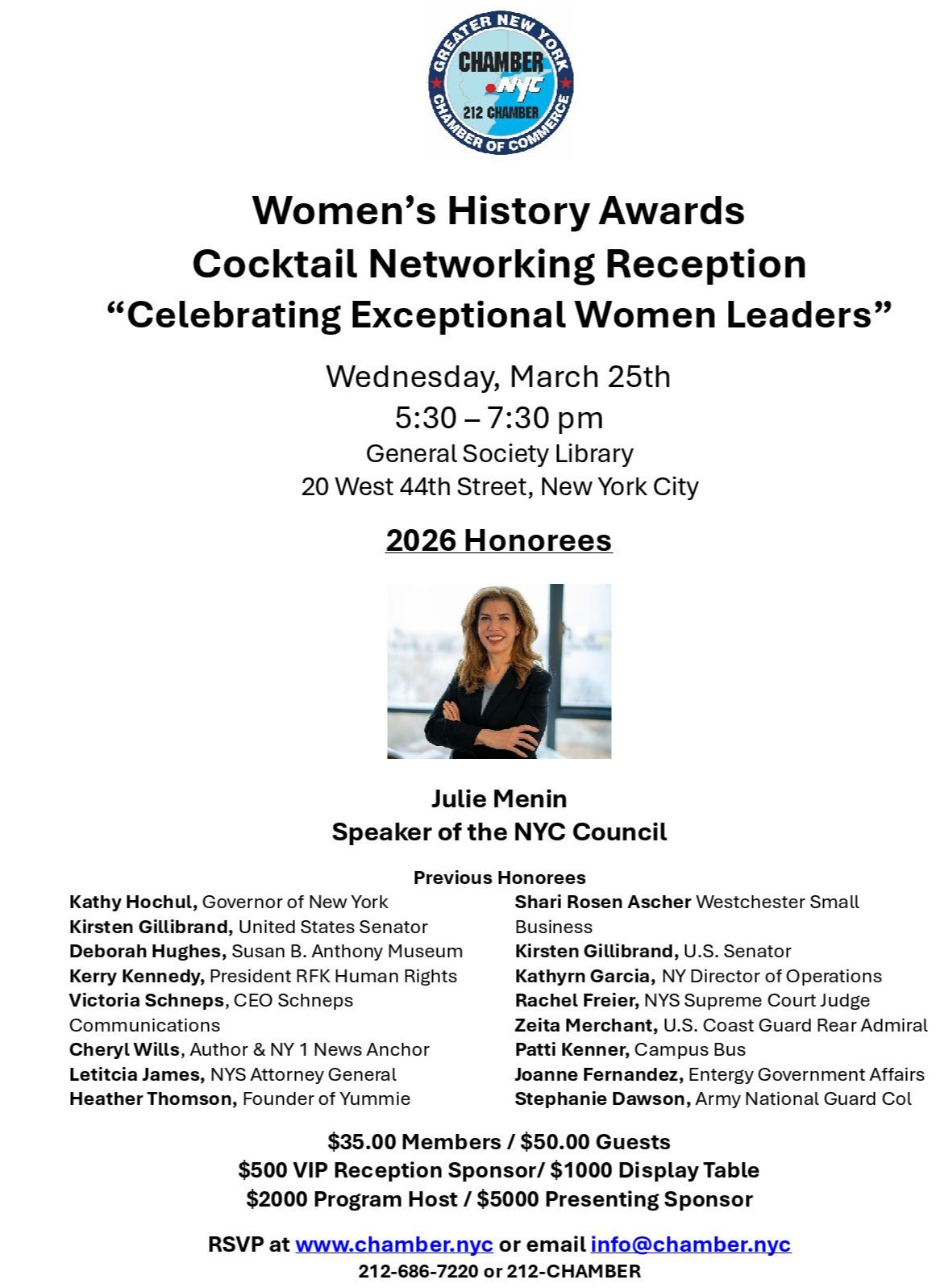 GREATER NEW YORK
CHAMBER
NYC
212 CHAMBER
CHAMBER OF COMMERCE

Women's History Awards
Cocktail Networking Reception
"Celebrating Exceptional Women Leaders"

Wednesday, March 25th
5:30 – 7:30 pm
General Society Library
20 West 44th Street, New York City

2026 Honorees

Julie Menin
Speaker of the NYC Council

Previous Honorees

Kathy Hochul, Governor of New York
Kirsten Gillibrand, United States Senator
Deborah Hughes, Susan B. Anthony Museum
Kerry Kennedy, President RFK Human Rights
Victoria Schneps, CEO Schneps Communications
Cheryl Wills, Author & NY 1 News Anchor
Letitcia James, NYS Attorney General
Heather Thomson, Founder of Yummie

Shari Rosen Ascher Westchester Small Business
Kirsten Gillibrand, U.S. Senator
Kathyrn Garcia, NY Director of Operations
Rachel Freier, NYS Supreme Court Judge
Zeita Merchant, U.S. Coast Guard Rear Admiral
Patti Kenner, Campus Bus
Joanne Fernandez, Entergy Government Affairs
Stephanie Dawson, Army National Guard Col

$35.00 Members / $50.00 Guests
$500 VIP Reception Sponsor/ $1000 Display Table
$2000 Program Host / $5000 Presenting Sponsor

RSVP at www.chamber.nyc or email info@chamber.nyc
212-686-7220 or 212-CHAMBER